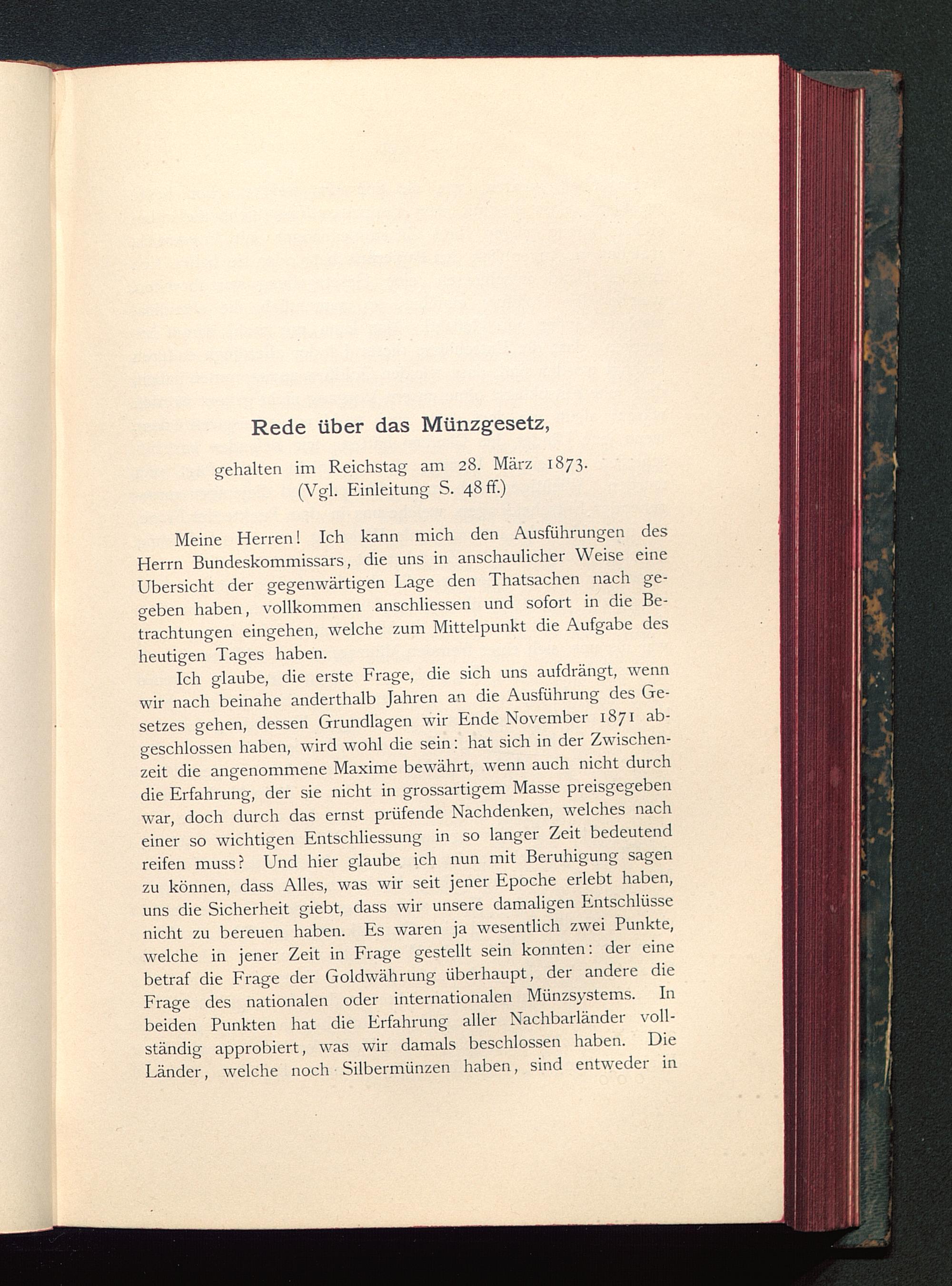 Rede über das Münzgesetz,

gehalten im Reichstag am 28. März 1873.
(Vgl. Einleitung S. 48 ff.)

Meine Herren! Ich kann mich den Ausführungen des Herrn Bundeskommissars, die uns in anschaulicher Weise eine Übersicht der gegenwärtigen Lage den Thatsachen nach gegeben haben, vollkommen anschliessen und sofort in die Betrachtungen eingehen, welche zum Mittelpunkt die Aufgabe des heutigen Tages haben.

Ich glaube, die erste Frage, die sich uns aufdrängt, wenn wir nach beinahe anderthalb Jahren an die Ausführung des Gesetzes gehen, dessen Grundlagen wir Ende November 1871 abgeschlossen haben, wird wohl die sein: hat sich in der Zwischenzeit die angenommene Maxime bewährt, wenn auch nicht durch die Erfahrung, der sie nicht in grossartigem Masse preisgegeben war, doch durch das ernst prüfende Nachdenken, welches nach einer so wichtigen Entschliessung in so langer Zeit bedeutend reifen muss? Und hier glaube ich nun mit Beruhigung sagen zu können, dass Alles, was wir seit jener Epoche erlebt haben, uns die Sicherheit giebt, dass wir unsere damaligen Entschlüsse nicht zu bereuen haben. Es waren ja wesentlich zwei Punkte, welche in jener Zeit in Frage gestellt sein konnten: der eine betraf die Frage der Goldwährung überhaupt, der andere die Frage des nationalen oder internationalen Münzsystems. In beiden Punkten hat die Erfahrung aller Nachbarländer vollständig approbiert, was wir damals beschlossen haben. Die Länder, welche noch Silbermünzen haben, sind entweder in